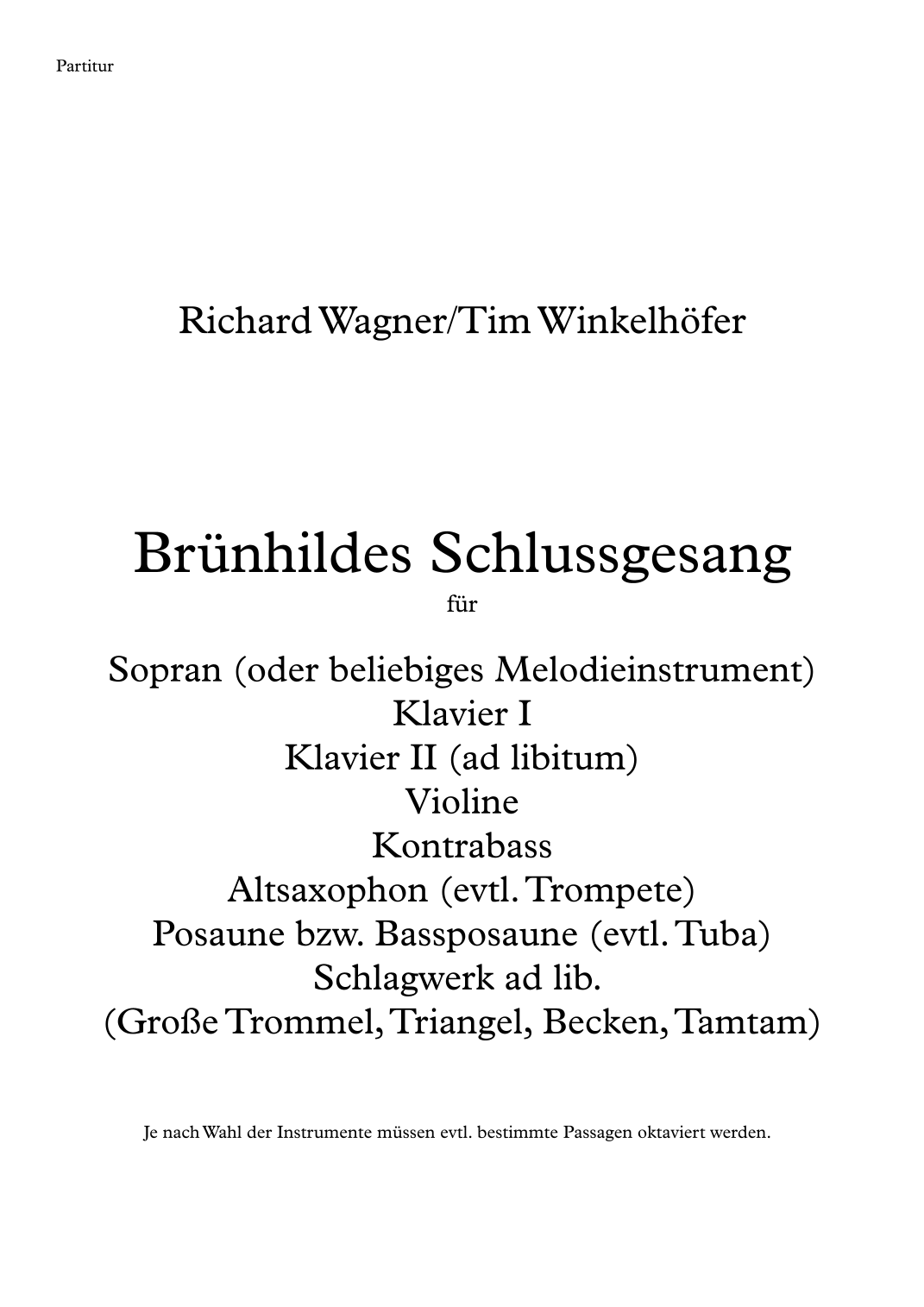 Partitur

Richard Wagner/Tim Winkelhöfer

Brünhildes Schlussgesang
für

Sopran (oder beliebiges Melodieinstrument)
Klavier I
Klavier II (ad libitum)
Violine
Kontrabass
Altsaxophon (evtl. Trompete)
Posaune bzw. Bassposaune (evtl. Tuba)
Schlagwerk ad lib.
(Große Trommel, Triangel, Becken, Tamtam)

Je nach Wahl der Instrumente müssen evtl. bestimmte Passagen oktaviert werden.